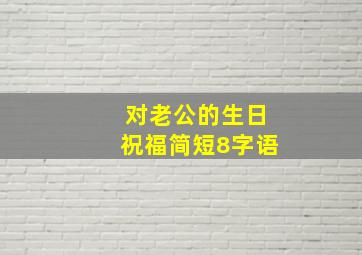 对老公的生日
祝福简短8字语